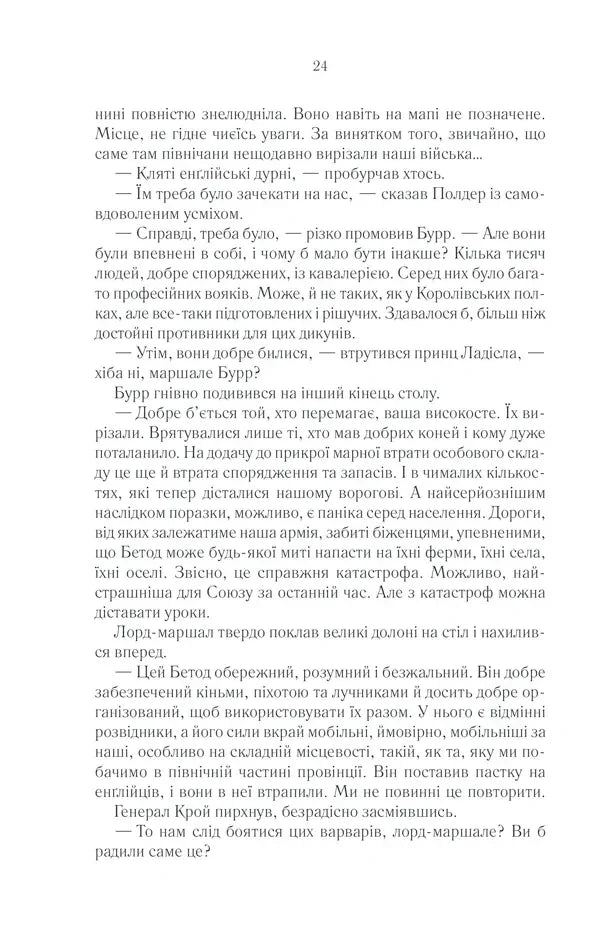 24

нині повністю знелюдніла. Воно навіть на мапі не позначене. Місце, не гідне чиєїсь уваги. За винятком того, звичайно, що саме там північани нещодавно вирізали наші війська...

— Кляті англійські дурні, — пробурчав хтось.

— Їм треба було зачекати на нас, — сказав Полдер із самовдоволеним усміхом.

— Справді, треба було, — різко промовив Бурр. — Але вони були впевнені в собі, і чому б мало бути інакше? Кілька тисяч людей, добре споряджених, із кавалерією. Серед них було багато професійних вояків. Може, й не таких, як у Королівських полках, але все-таки підготовлених і рішучих. Здавалося б, більш ніж достойні противники для цих дикунів.

— Утім, вони добре билися, — втрутився принц Ладісла, — хіба ні, маршале Бурр?

Бурр гнівно подивився на інший кінець столу.

— Добре б'ється той, хто перемагає, ваша високосте. Їх вирізали. Врятувалися лише ті, хто мав добрих коней і кому дуже поталанило. На додачу до прикрої марної втрати особового складу це ще й втрата спорядження та запасів. І в чималих кількостях, які тепер дісталися нашому ворогові. А найсерйознішим наслідком поразки, можливо, є паніка серед населення. Дороги, від яких залежатиме наша армія, забиті біженцями, упевненими, що Бетод може будь-якої миті напасти на їхні ферми, їхні села, їхні оселі. Звісно, це справжня катастрофа. Можливо, найстрашніша для Союзу за останній час. Але з катастроф можна діставати уроки.

Лорд-маршал твердо поклав великі долоні на стіл і нахилився вперед.

— Цей Бетод обережний, розумний і безжальний. Він добре забезпечений кіньми, піхотою та лучниками й досить добре організований, щоб використовувати їх разом. У нього є відмінні розвідники, а його сили вкрай мобільні, ймовірно, мобільніші за наші, особливо на складній місцевості, такій, як та, яку ми побачимо в північній частині провінції. Він поставив пастку на англійців, і вони в неї втрапили. Ми не повинні це повторити.

Генерал Крой пирхнув, безрадісно засміявшись.

— То нам слід боятися цих варварів, лорд-маршале? Ви б радили саме це?